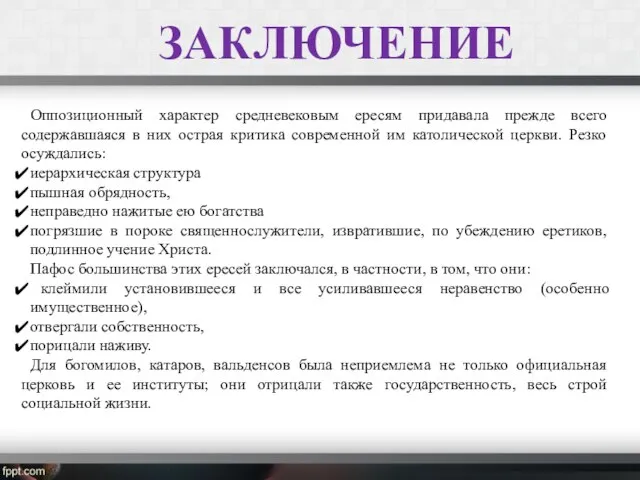 ЗАКЛЮЧЕНИЕ

Оппозиционный характер средневековым ересям придавала прежде всего содержавшаяся в них острая критика современной им католической церкви. Резко осуждались:
✔иерархическая структура
✔пышная обрядность,
✔неправедно нажитые ею богатства
✔погрязшие в пороке священнослужители, извратившие, по убеждению еретиков, подлинное учение Христа.
Пафос большинства этих ересей заключался, в частности, в том, что они:
✔ клеймили установившееся и все усиливавшееся неравенство (особенно имущественное),
✔отвергали собственность,
✔порицали наживу.
Для богомилов, катаров, вальденсов была неприемлема не только официальная церковь и ее институты; они отрицали также государственность, весь строй социальной жизни.

fppt.com